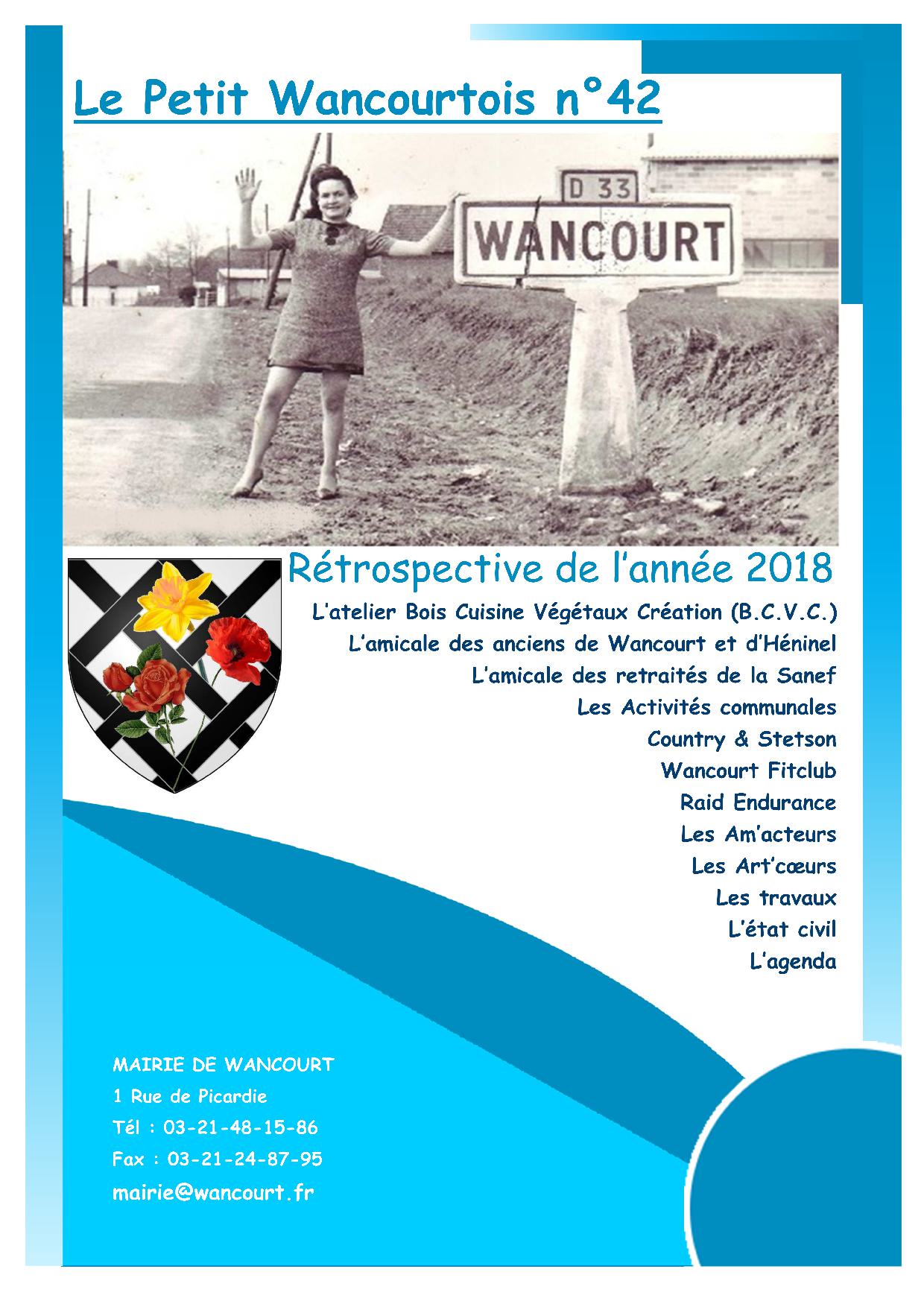 Le Petit Wancourtois n°42

D 33

WANCOURT

Rétrospective de l'année 2018

L'atelier Bois Cuisine Végétaux Création (B.C.V.C.)

L'amicale des anciens de Wancourt et d'Héninel

L'amicale des retraités de la Sanef

Les Activités communales

Country & Stetson

Wancourt Fitclub

Raid Endurance

Les Am'acteurs

Les Art'cœurs

Les travaux

L'état civil

L'agenda

MAIRIE DE WANCOURT

1 Rue de Picardie

Tél : 03-21-48-15-86

Fax : 03-21-24-87-95

mairie@wancourt.fr